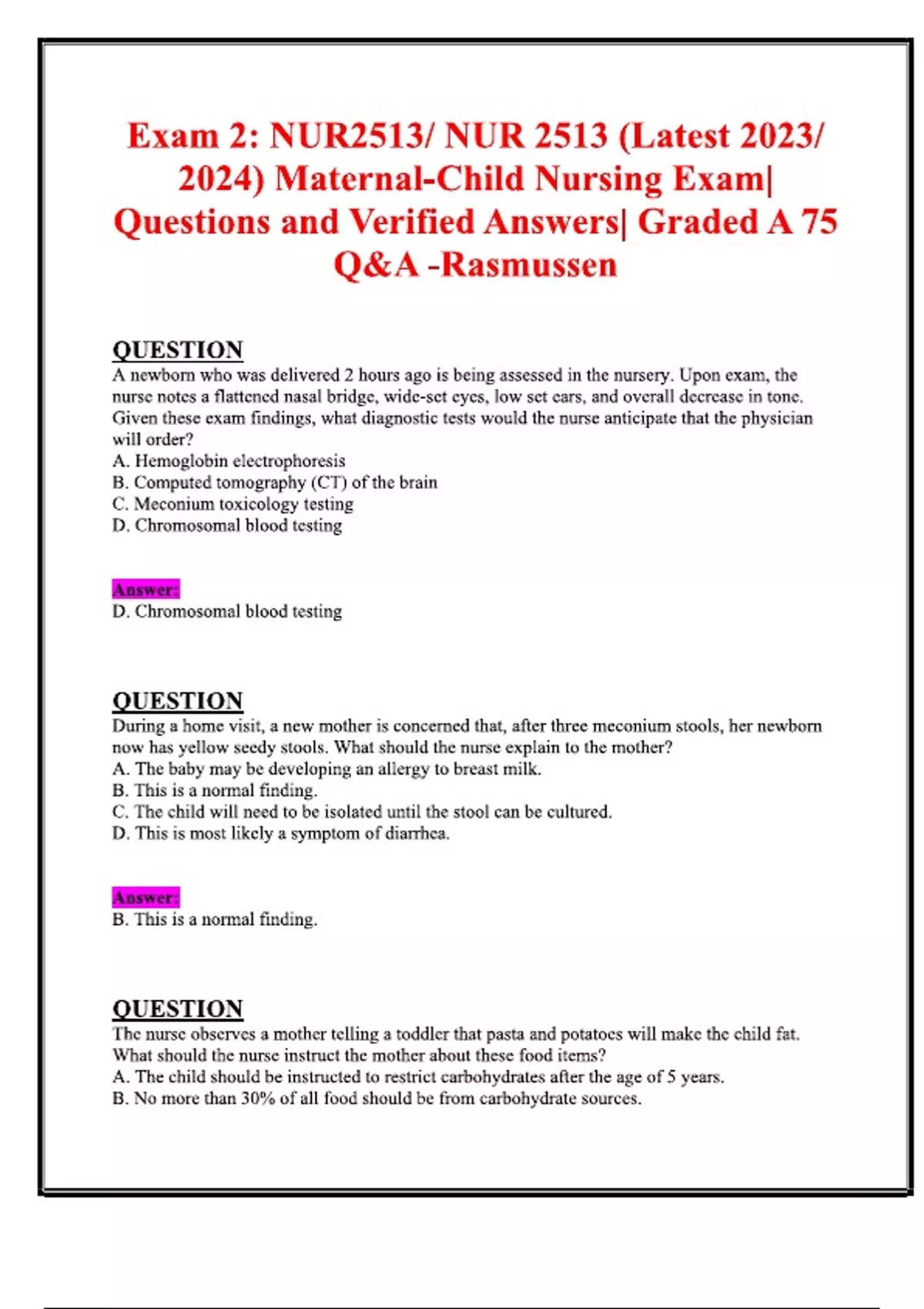 Exam 2: NUR2513/ NUR 2513 (Latest 2023/ 2024) Maternal-Child Nursing Exam| Questions and Verified Answers| Graded A 75 Q&A -Rasmussen

QUESTION
A newborn who was delivered 2 hours ago is being assessed in the nursery. Upon exam, the nurse notes a flattened nasal bridge, wide-set eyes, low set ears, and overall decrease in tone. Given these exam findings, what diagnostic tests would the nurse anticipate that the physician will order?
A. Hemoglobin electrophoresis
B. Computed tomography (CT) of the brain
C. Meconium toxicology testing
D. Chromosomal blood testing

Answer:
D. Chromosomal blood testing

QUESTION
During a home visit, a new mother is concerned that, after three meconium stools, her newborn now has yellow seedy stools. What should the nurse explain to the mother?
A. The baby may be developing an allergy to breast milk.
B. This is a normal finding.
C. The child will need to be isolated until the stool can be cultured.
D. This is most likely a symptom of diarrhea.

Answer:
B. This is a normal finding.

QUESTION
The nurse observes a mother telling a toddler that pasta and potatoes will make the child fat. What should the nurse instruct the mother about these food items?
A. The child should be instructed to restrict carbohydrates after the age of 5 years.
B. No more than 30% of all food should be from carbohydrate sources.